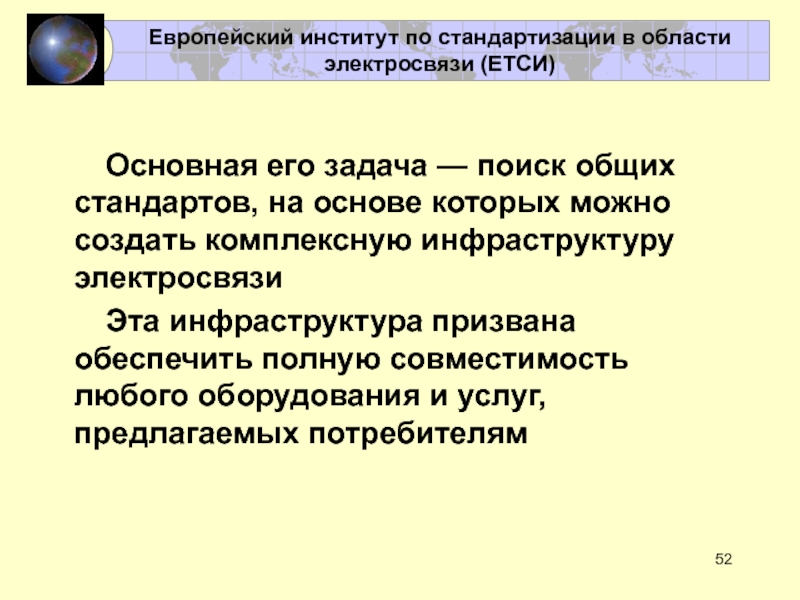 Европейский институт по стандартизации в области электросвязи (ЕТСИ)

Основная его задача — поиск общих стандартов, на основе которых можно создать комплексную инфраструктуру электросвязи

Эта инфраструктура призвана обеспечить полную совместимость любого оборудования и услуг, предлагаемых потребителям

52